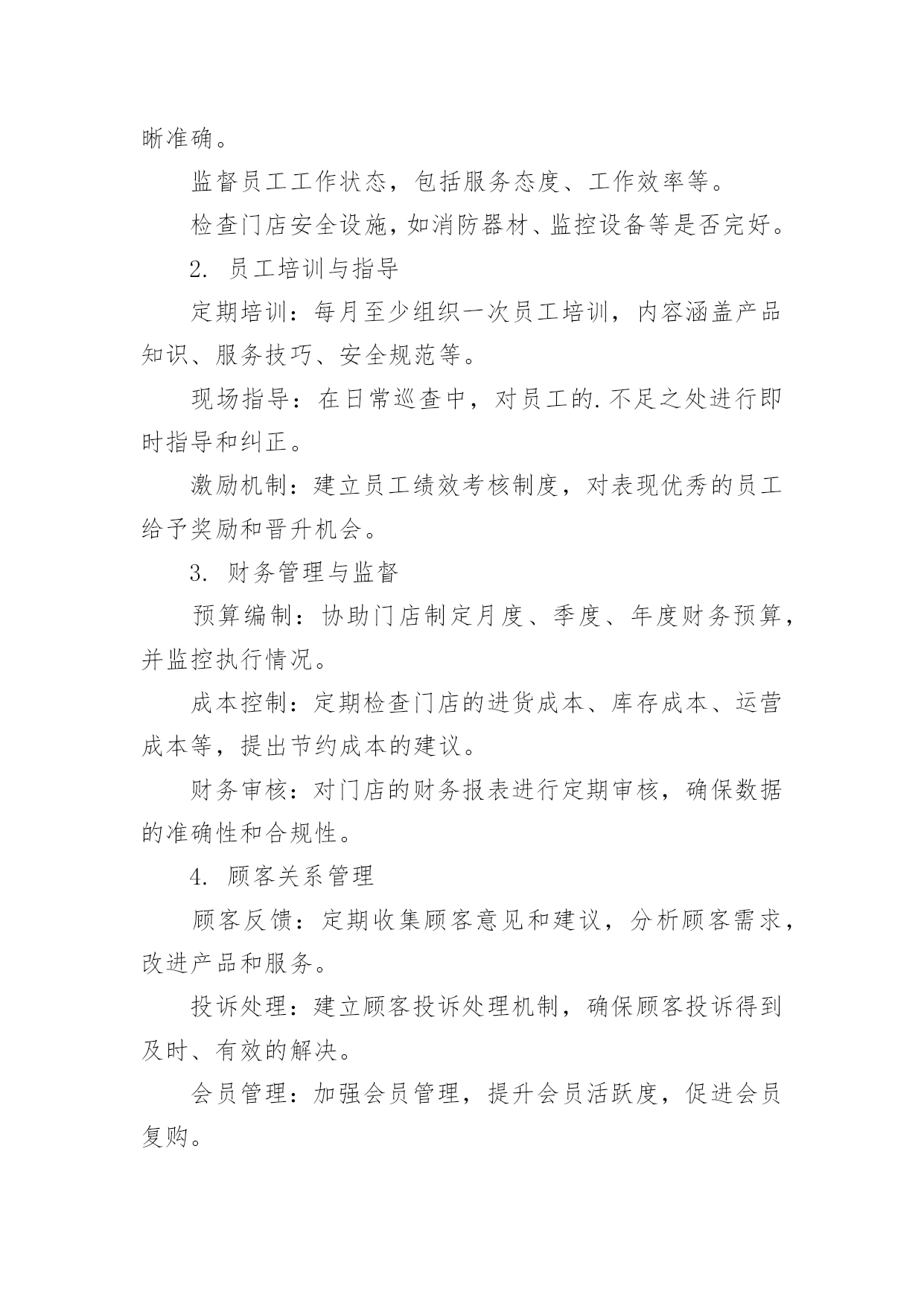 晰准确。

监督员工工作状态，包括服务态度、工作效率等。

检查门店安全设施，如消防器材、监控设备等是否完好。

2. 员工培训与指导

定期培训：每月至少组织一次员工培训，内容涵盖产品知识、服务技巧、安全规范等。

现场指导：在日常巡查中，对员工的.不足之处进行即时指导和纠正。

激励机制：建立员工绩效考核制度，对表现优秀的员工给予奖励和晋升机会。

3. 财务管理与监督

预算编制：协助门店制定月度、季度、年度财务预算，并监控执行情况。

成本控制：定期检查门店的进货成本、库存成本、运营成本等，提出节约成本的建议。

财务审核：对门店的财务报表进行定期审核，确保数据的准确性和合规性。

4. 顾客关系管理

顾客反馈：定期收集顾客意见和建议，分析顾客需求，改进产品和服务。

投诉处理：建立顾客投诉处理机制，确保顾客投诉得到及时、有效的解决。

会员管理：加强会员管理，提升会员活跃度，促进会员复购。